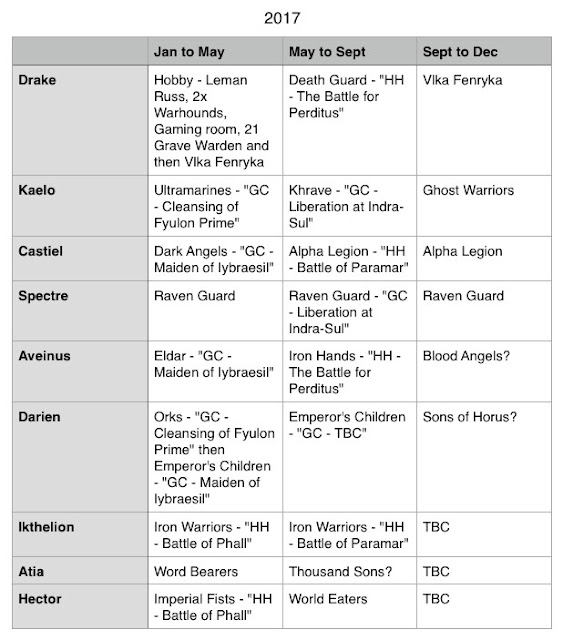 2017

| | Jan to May | May to Sept | Sept to Dec |
|---|---|---|---|
| Drake | Hobby - Leman Russ, 2x Warhounds, Gaming room, 21 Grave Warden and then Vlka Fenryka | Death Guard - "HH - The Battle for Perditus" | Vlka Fenryka |
| Kaelo | Ultramarines - "GC - Cleansing of Fyulon Prime" | Khrave - "GC - Liberation at Indra-Sul" | Ghost Warriors |
| Castiel | Dark Angels - "GC - Maiden of Iybraesil" | Alpha Legion - "HH - Battle of Paramar" | Alpha Legion |
| Spectre | Raven Guard | Raven Guard - "GC - Liberation at Indra-Sul" | Raven Guard |
| Aveinus | Eldar - "GC - Maiden of Iybraesil" | Iron Hands - "HH - The Battle for Perditus" | Blood Angels? |
| Darien | Orks - "GC - Cleansing of Fyulon Prime" then Emperor's Children - "GC - Maiden of Iybraesil" | Emperor's Children - "GC - TBC" | Sons of Horus? |
| Ikthelion | Iron Warriors - "HH - Battle of Phall" | Iron Warriors - "HH - Battle of Paramar" | TBC |
| Atia | Word Bearers | Thousand Sons? | TBC |
| Hector | Imperial Fists - "HH - Battle of Phall" | World Eaters | TBC |